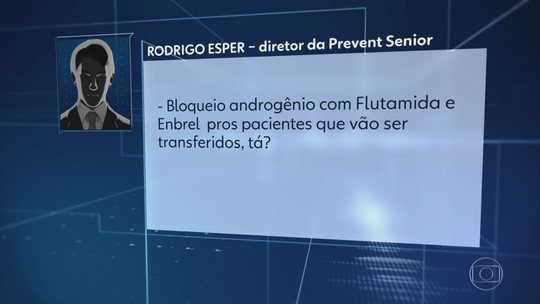 RODRIGO ESPER – diretor da Prevent Senior

- Bloqueio androgênio com Flutamida e Enbrel pros pacientes que vão ser transferidos, tá?